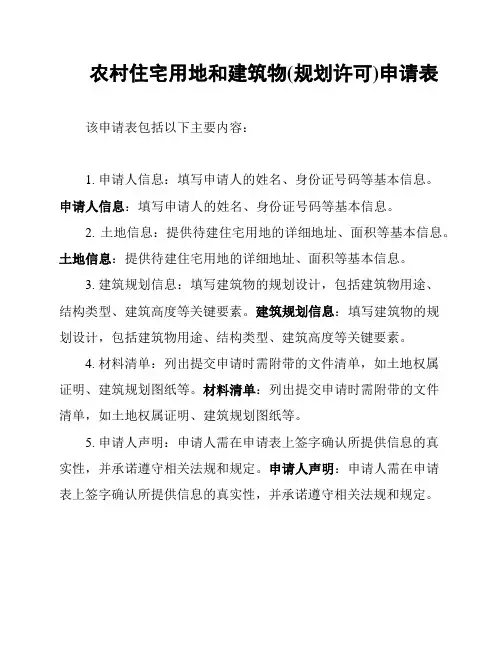 农村住宅用地和建筑物(规划许可)申请表

该申请表包括以下主要内容：

1. 申请人信息：填写申请人的姓名、身份证号码等基本信息。申请人信息：填写申请人的姓名、身份证号码等基本信息。

2. 土地信息：提供待建住宅用地的详细地址、面积等基本信息。土地信息：提供待建住宅用地的详细地址、面积等基本信息。

3. 建筑规划信息：填写建筑物的规划设计，包括建筑物用途、结构类型、建筑高度等关键要素。建筑规划信息：填写建筑物的规划设计，包括建筑物用途、结构类型、建筑高度等关键要素。

4. 材料清单：列出提交申请时需附带的文件清单，如土地权属证明、建筑规划图纸等。材料清单：列出提交申请时需附带的文件清单，如土地权属证明、建筑规划图纸等。

5. 申请人声明：申请人需在申请表上签字确认所提供信息的真实性，并承诺遵守相关法规和规定。申请人声明：申请人需在申请表上签字确认所提供信息的真实性，并承诺遵守相关法规和规定。